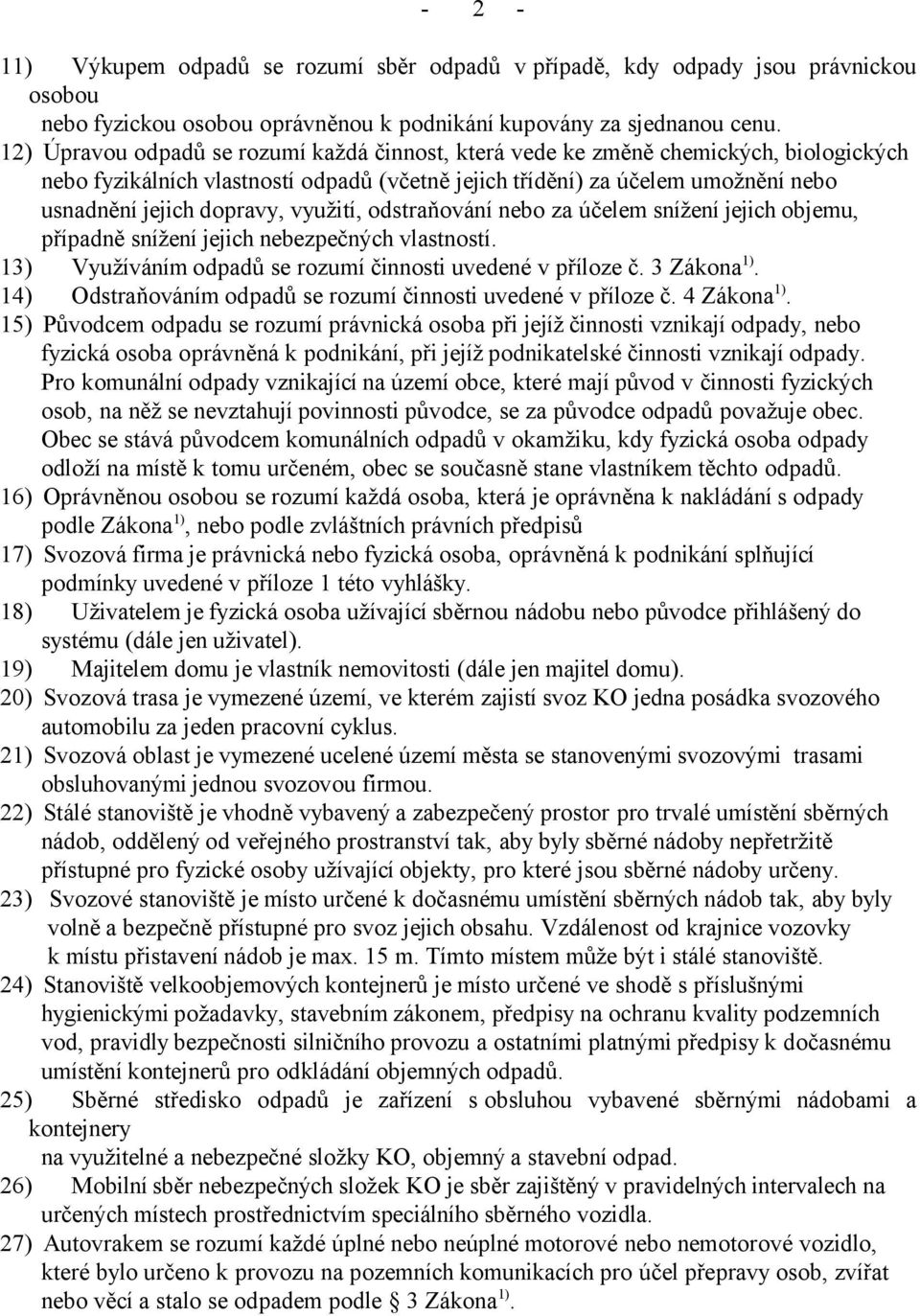 - 2 -

11) Výkupem odpadů se rozumí sběr odpadů v případě, kdy odpady jsou právnickou osobou
nebo fyzickou osobou oprávněnou k podnikání kupovány za sjednanou cenu.

12) Úpravou odpadů se rozumí každá činnost, která vede ke změně chemických, biologických nebo fyzikálních vlastností odpadů (včetně jejich třídění) za účelem umožnění nebo usnadnění jejich dopravy, využití, odstraňování nebo za účelem snížení jejich objemu, případně snížení jejich nebezpečných vlastností.

13) Využíváním odpadů se rozumí činnosti uvedené v příloze č. 3 Zákona $^{1)}$.

14) Odstraňováním odpadů se rozumí činnosti uvedené v příloze č. 4 Zákona $^{1)}$.

15) Původcem odpadu se rozumí právnická osoba při jejíž činnosti vznikají odpady, nebo fyzická osoba oprávněná k podnikání, při jejíž podnikatelské činnosti vznikají odpady. Pro komunální odpady vznikající na území obce, které mají původ v činnosti fyzických osob, na něž se nevztahují povinnosti původce, se za původce odpadů považuje obec. Obec se stává původcem komunálních odpadů v okamžiku, kdy fyzická osoba odpady odloží na místě k tomu určeném, obec se současně stane vlastníkem těchto odpadů.

16) Oprávněnou osobou se rozumí každá osoba, která je oprávněna k nakládání s odpady podle Zákona $^{1)}$, nebo podle zvláštních právních předpisů

17) Svozová firma je právnická nebo fyzická osoba, oprávněná k podnikání splňující podmínky uvedené v příloze 1 této vyhlášky.

18) Uživatelem je fyzická osoba užívající sběrnou nádobu nebo původce přihlášený do systému (dále jen uživatel).

19) Majitelem domu je vlastník nemovitosti (dále jen majitel domu).

20) Svozová trasa je vymezené území, ve kterém zajistí svoz KO jedna posádka svozového automobilu za jeden pracovní cyklus.

21) Svozová oblast je vymezené ucelené území města se stanovenými svozovými trasami obsluhovanými jednou svozovou firmou.

22) Stálé stanoviště je vhodně vybavený a zabezpečený prostor pro trvalé umístění sběrných nádob, oddělený od veřejného prostranství tak, aby byly sběrné nádoby nepřetržitě přístupné pro fyzické osoby užívající objekty, pro které jsou sběrné nádoby určeny.

23) Svozové stanoviště je místo určené k dočasnému umístění sběrných nádob tak, aby byly volně a bezpečně přístupné pro svoz jejich obsahu. Vzdálenost od krajnice vozovky k místu přistavení nádob je max. 15 m. Tímto místem může být i stálé stanoviště.

24) Stanoviště velkoobjemových kontejnerů je místo určené ve shodě s příslušnými hygienickými požadavky, stavebním zákonem, předpisy na ochranu kvality podzemních vod, pravidly bezpečnosti silničního provozu a ostatními platnými předpisy k dočasnému umístění kontejnerů pro odkládání objemných odpadů.

25) Sběrné středisko odpadů je zařízení s obsluhou vybavené sběrnými nádobami a kontejnery
na využitelné a nebezpečné složky KO, objemný a stavební odpad.

26) Mobilní sběr nebezpečných složek KO je sběr zajištěný v pravidelných intervalech na určených místech prostřednictvím speciálního sběrného vozidla.

27) Autovrakem se rozumí každé úplné nebo neúplné motorové nebo nemotorové vozidlo, které bylo určeno k provozu na pozemních komunikacích pro účel přepravy osob, zvířat nebo věcí a stalo se odpadem podle § 3 Zákona $^{1)}$.